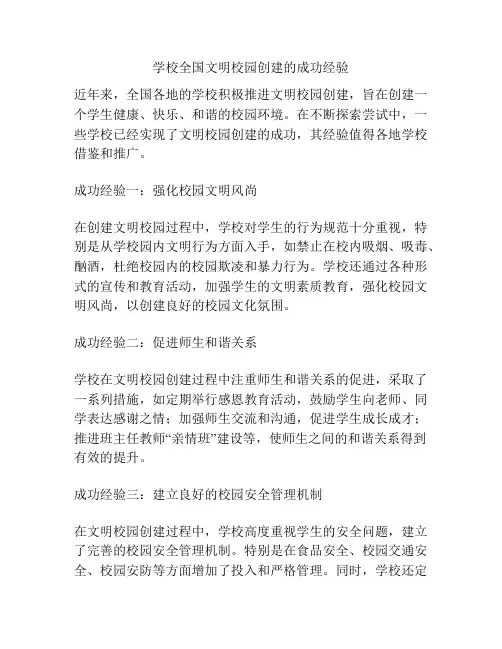 学校全国文明校园创建的成功经验

近年来，全国各地的学校积极推进文明校园创建，旨在创建一个学生健康、快乐、和谐的校园环境。在不断探索尝试中，一些学校已经实现了文明校园创建的成功，其经验值得各地学校借鉴和推广。

成功经验一：强化校园文明风尚

在创建文明校园过程中，学校对学生的行为规范十分重视，特别是从学校园内文明行为方面入手，如禁止在校内吸烟、吸毒、酗酒，杜绝校园内的校园欺凌和暴力行为。学校还通过各种形式的宣传和教育活动，加强学生的文明素质教育，强化校园文明风尚，以创建良好的校园文化氛围。

成功经验二：促进师生和谐关系

学校在文明校园创建过程中注重师生和谐关系的促进，采取了一系列措施，如定期举行感恩教育活动，鼓励学生向老师、同学表达感谢之情；加强师生交流和沟通，促进学生成长成才；推进班主任教师“亲情班”建设等，使师生之间的和谐关系得到有效的提升。

成功经验三：建立良好的校园安全管理机制

在文明校园创建过程中，学校高度重视学生的安全问题，建立了完善的校园安全管理机制。特别是在食品安全、校园交通安全、校园安防等方面增加了投入和严格管理。同时，学校还定